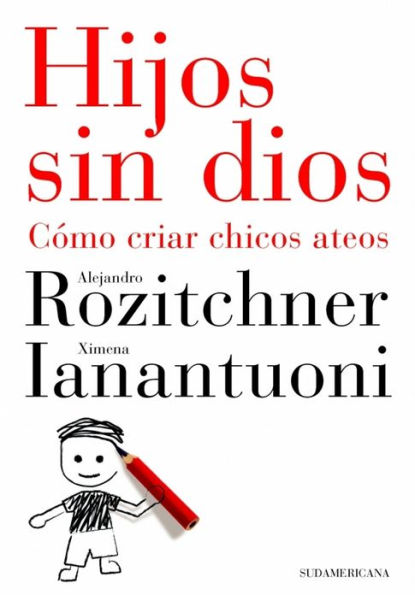 Hijos sin dios

Cómo criar chicos ateos

Alejandro
Rozitchner

Ximena
Ianantuoni

SUDAMERICANA